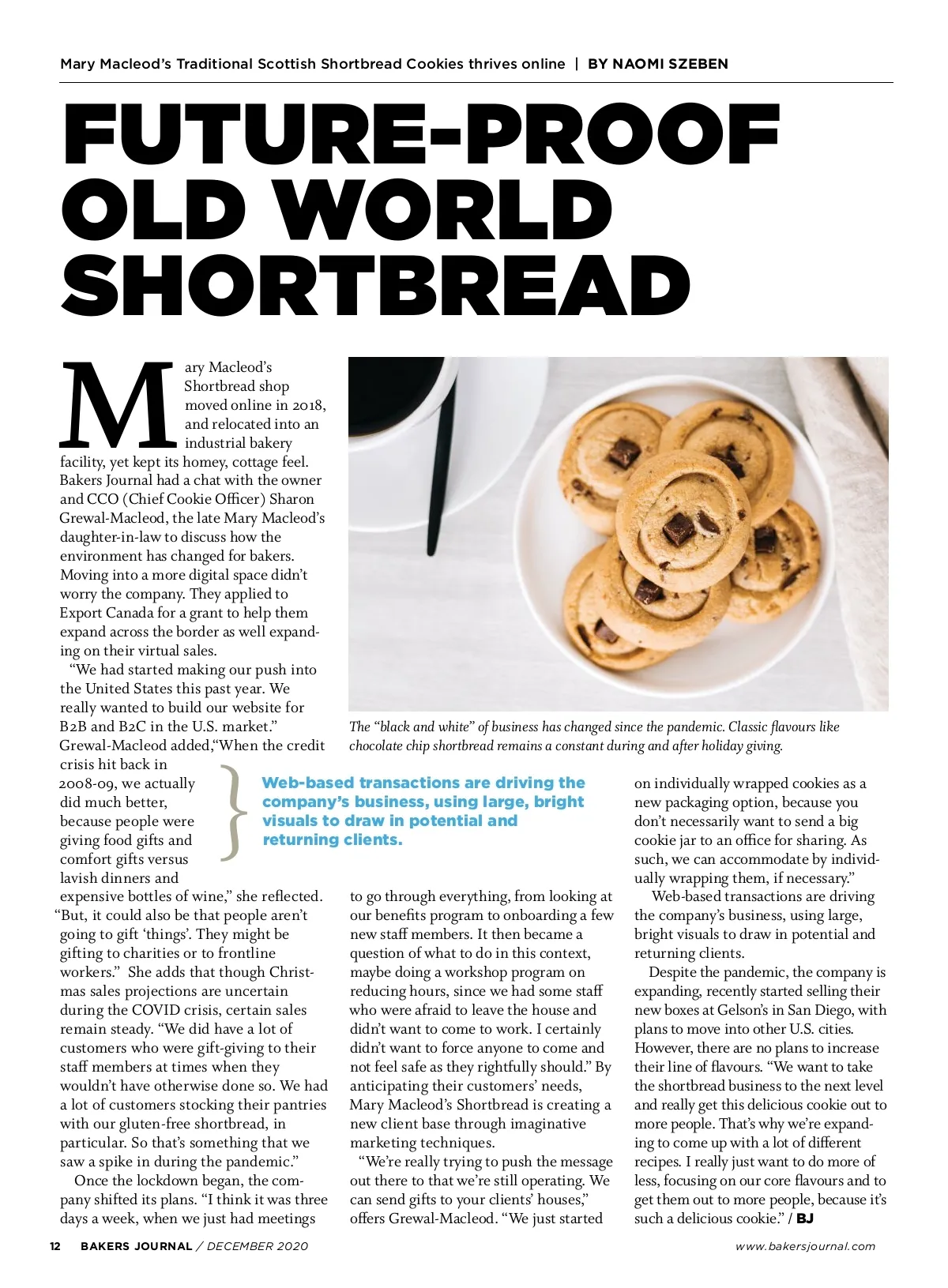 Mary Macleod's Traditional Scottish Shortbread Cookies thrives online | BY NAOMI SZEBEN

FUTURE-PROOF OLD WORLD SHORTBREAD

Mary Macleod's Shortbread shop moved online in 2018, and relocated into an industrial bakery facility, yet kept its homey, cottage feel. Bakers Journal had a chat with the owner and CCO (Chief Cookie Officer) Sharon Grewal-Macleod, the late Mary Macleod's daughter-in-law to discuss how the environment has changed for bakers. Moving into a more digital space didn't worry the company. They applied to Export Canada for a grant to help them expand across the border as well expanding on their virtual sales.

"We had started making our push into the United States this past year. We really wanted to build our website for B2B and B2C in the U.S. market." Grewal-Macleod added,"When the credit crisis hit back in 2008-09, we actually did much better, because people were giving food gifts and comfort gifts versus lavish dinners and expensive bottles of wine," she reflected. "But, it could also be that people aren't going to gift 'things'. They might be gifting to charities or to frontline workers." She adds that though Christmas sales projections are uncertain during the COVID crisis, certain sales remain steady. "We did have a lot of customers who were gift-giving to their staff members at times when they wouldn't have otherwise done so. We had a lot of customers stocking their pantries with our gluten-free shortbread, in particular. So that's something that we saw a spike in during the pandemic."

Once the lockdown began, the company shifted its plans. "I think it was three days a week, when we just had meetings to go through everything, from looking at our benefits program to onboarding a few new staff members. It then became a question of what to do in this context, maybe doing a workshop program on reducing hours, since we had some staff who were afraid to leave the house and didn't want to come to work. I certainly didn't want to force anyone to come and not feel safe as they rightfully should." By anticipating their customers' needs, Mary Macleod's Shortbread is creating a new client base through imaginative marketing techniques.

"We're really trying to push the message out there to that we're still operating. We can send gifts to your clients' houses," offers Grewal-Macleod. "We just started on individually wrapped cookies as a new packaging option, because you don't necessarily want to send a big cookie jar to an office for sharing. As such, we can accommodate by individually wrapping them, if necessary."

Web-based transactions are driving the company's business, using large, bright visuals to draw in potential and returning clients.

Despite the pandemic, the company is expanding, recently started selling their new boxes at Gelson's in San Diego, with plans to move into other U.S. cities. However, there are no plans to increase their line of flavours. "We want to take the shortbread business to the next level and really get this delicious cookie out to more people. That's why we're expanding to come up with a lot of different recipes. I really just want to do more of less, focusing on our core flavours and to get them out to more people, because it's such a delicious cookie." / BJ

The "black and white" of business has changed since the pandemic. Classic flavours like chocolate chip shortbread remains a constant during and after holiday giving.

Web-based transactions are driving the company's business, using large, bright visuals to draw in potential and returning clients.

12 BAKERS JOURNAL / DECEMBER 2020

www.bakersjournal.com